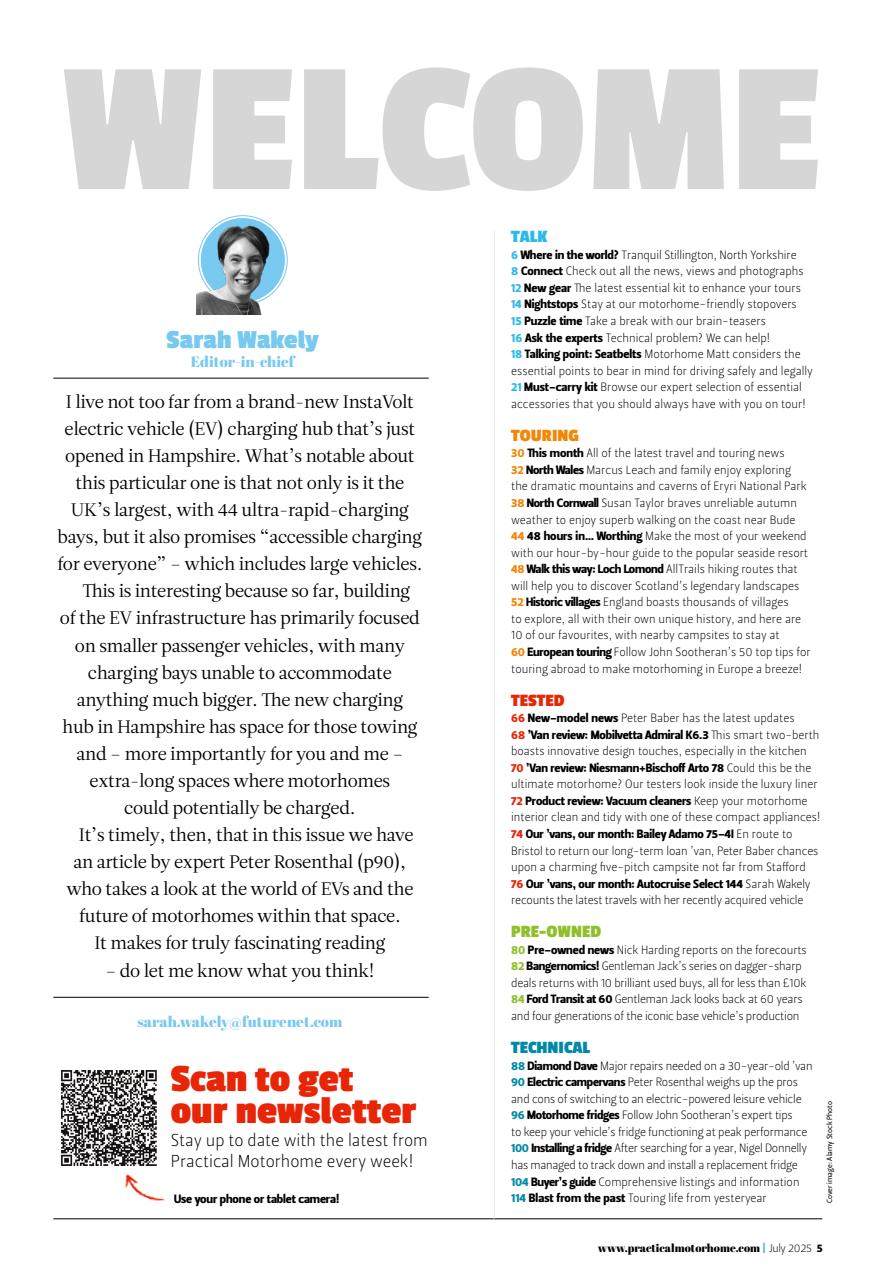 WELCOME

Sarah Wakely
Editor-in-chief

I live not too far from a brand-new InstaVolt electric vehicle (EV) charging hub that's just opened in Hampshire. What's notable about this particular one is that not only is it the UK's largest, with 44 ultra-rapid-charging bays, but it also promises "accessible charging for everyone" – which includes large vehicles.

This is interesting because so far, building of the EV infrastructure has primarily focused on smaller passenger vehicles, with many charging bays unable to accommodate anything much bigger. The new charging hub in Hampshire has space for those towing and – more importantly for you and me – extra-long spaces where motorhomes could potentially be charged.

It's timely, then, that in this issue we have an article by expert Peter Rosenthal (p90), who takes a look at the world of EVs and the future of motorhomes within that space. It makes for truly fascinating reading – do let me know what you think!

sarah.wakely@futurenet.com

Scan to get our newsletter
Stay up to date with the latest from Practical Motorhome every week!

Use your phone or tablet camera!

TALK
6 Where in the world? Tranquil Stillington, North Yorkshire
8 Connect Check out all the news, views and photographs
12 New gear The latest essential kit to enhance your tours
14 Nightstops Stay at our motorhome-friendly stopovers
15 Puzzle time Take a break with our brain-teasers
16 Ask the experts Technical problem? We can help!
18 Talking point: Seatbelts Motorhome Matt considers the essential points to bear in mind for driving safely and legally
21 Must-carry kit Browse our expert selection of essential accessories that you should always have with you on tour!

TOURING
30 This month All of the latest travel and touring news
32 North Wales Marcus Leach and family enjoy exploring the dramatic mountains and caverns of Eryri National Park
38 North Cornwall Susan Taylor braves unreliable autumn weather to enjoy superb walking on the coast near Bude
44 48 hours in... Worthing Make the most of your weekend with our hour-by-hour guide to the popular seaside resort
48 Walk this way: Loch Lomond AllTrails hiking routes that will help you to discover Scotland's legendary landscapes
52 Historic villages England boasts thousands of villages to explore, all with their own unique history, and here are 10 of our favourites, with nearby campsites to stay at
60 European touring Follow John Sootheran's 50 top tips for touring abroad to make motorhoming in Europe a breeze!

TESTED
66 New-model news Peter Baber has the latest updates
68 'Van review: Mobilvetta Admiral K6.3 This smart two-berth boasts innovative design touches, especially in the kitchen
70 'Van review: Niesmann+Bischoff Arto 78 Could this be the ultimate motorhome? Our testers look inside the luxury liner
72 Product review: Vacuum cleaners Keep your motorhome interior clean and tidy with one of these compact appliances!
74 Our 'vans, our month: Bailey Adamo 75-4I En route to Bristol to return our long-term loan 'van, Peter Baber chances upon a charming five-pitch campsite not far from Stafford
76 Our 'vans, our month: Autocruise Select 144 Sarah Wakely recounts the latest travels with her recently acquired vehicle

PRE-OWNED
80 Pre-owned news Nick Harding reports on the forecourts
82 Bangernomics! Gentleman Jack's series on dagger-sharp deals returns with 10 brilliant used buys, all for less than £10k
84 Ford Transit at 60 Gentleman Jack looks back at 60 years and four generations of the iconic base vehicle's production

TECHNICAL
88 Diamond Dave Major repairs needed on a 30-year-old 'van
90 Electric campervans Peter Rosenthal weighs up the pros and cons of switching to an electric-powered leisure vehicle
96 Motorhome fridges Follow John Sootheran's expert tips to keep your vehicle's fridge functioning at peak performance
100 Installing a fridge After searching for a year, Nigel Donnelly has managed to track down and install a replacement fridge
104 Buyer's guide Comprehensive listings and information
114 Blast from the past Touring life from yesteryear

Cover image: Alamy Stock Photo

www.practicalmotorhome.com | July 2025 5